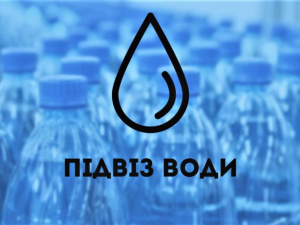 ПІДВІЗ ВОДИ